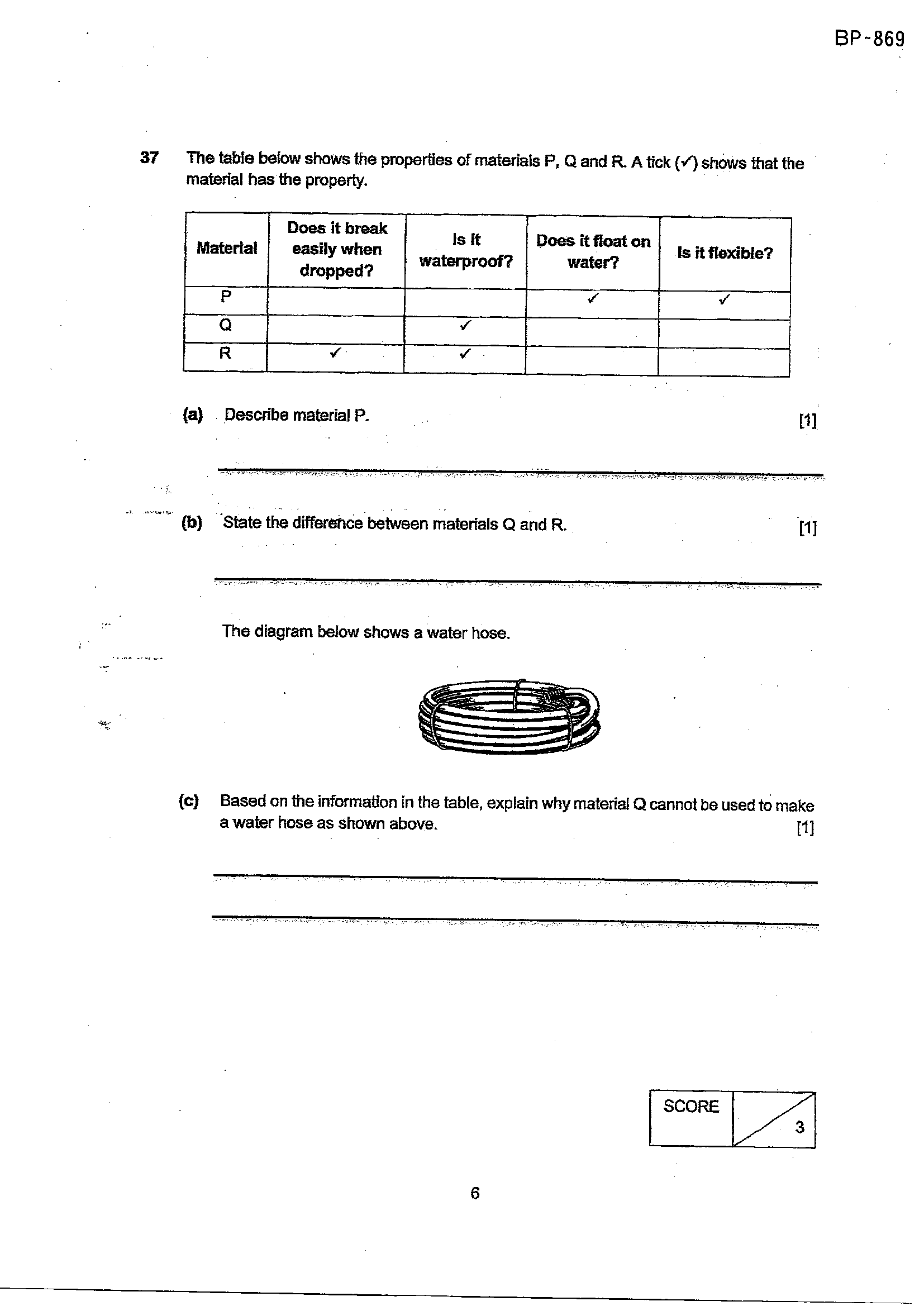 BP-869

37 The table below shows the properties of materials P, Q and R. A tick (✓) shows that the material has the property.

| Material | Does it break easily when dropped? | Is it waterproof? | Does it float on water? | Is it flexible? |
|---|---|---|---|---|
| P | | | ✓ | ✓ |
| Q | | ✓ | | |
| R | ✓ | ✓ | | |

(a) Describe material P. [1]

____

(b) State the difference between materials Q and R. [1]

____

The diagram below shows a water hose.

(c) Based on the information in the table, explain why material Q cannot be used to make a water hose as shown above. [1]

____

____

SCORE
3

6